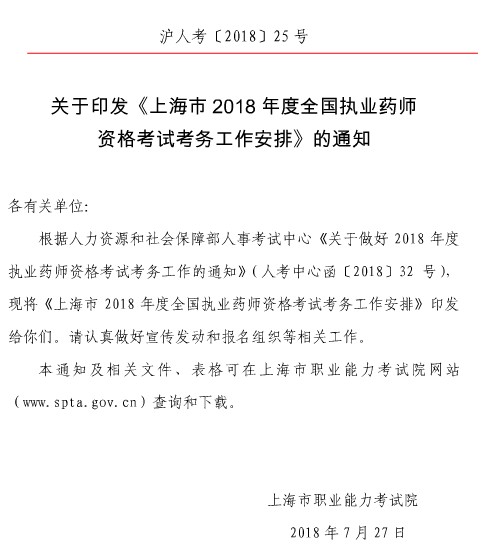 沪人考〔2018〕25号

关于印发《上海市2018年度全国执业药师资格考试考务工作安排》的通知

各有关单位:

根据人力资源和社会保障部人事考试中心《关于做好2018年度执业药师资格考试考务工作的通知》(人考中心函〔2018〕32号),现将《上海市2018年度全国执业药师资格考试考务工作安排》印发给你们。请认真做好宣传发动和报名组织等相关工作。

本通知及相关文件、表格可在上海市职业能力考试院网站(www.spta.gov.cn)查询和下载。

上海市职业能力考试院

2018年7月27日